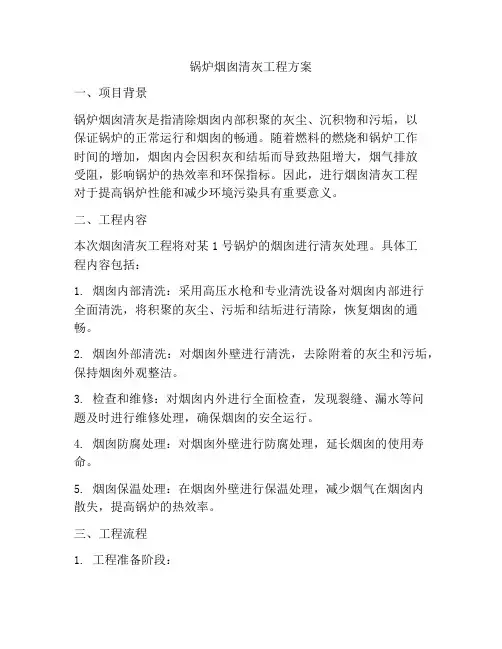 锅炉烟囱清灰工程方案

一、项目背景

锅炉烟囱清灰是指清除烟囱内部积聚的灰尘、沉积物和污垢，以保证锅炉的正常运行和烟囱的畅通。随着燃料的燃烧和锅炉工作时间的增加，烟囱内会因积灰和结垢而导致热阻增大，烟气排放受阻，影响锅炉的热效率和环保指标。因此，进行烟囱清灰工程对于提高锅炉性能和减少环境污染具有重要意义。

二、工程内容

本次烟囱清灰工程将对某 1 号锅炉的烟囱进行清灰处理。具体工程内容包括：

1. 烟囱内部清洗：采用高压水枪和专业清洗设备对烟囱内部进行全面清洗，将积聚的灰尘、污垢和结垢进行清除，恢复烟囱的通畅。

2. 烟囱外部清洗：对烟囱外壁进行清洗，去除附着的灰尘和污垢，保持烟囱外观整洁。

3. 检查和维修：对烟囱内外进行全面检查，发现裂缝、漏水等问题及时进行维修处理，确保烟囱的安全运行。

4. 烟囱防腐处理：对烟囱外壁进行防腐处理，延长烟囱的使用寿命。

5. 烟囱保温处理：在烟囱外壁进行保温处理，减少烟气在烟囱内散失，提高锅炉的热效率。

三、工程流程

1. 工程准备阶段：